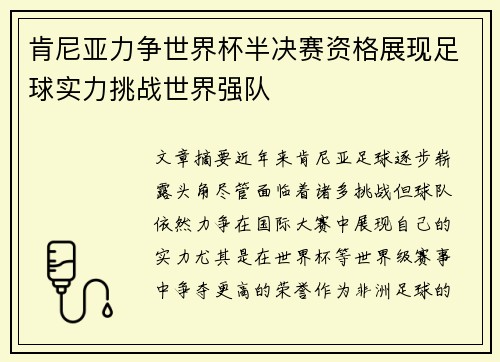 肯尼亚力争世界杯半决赛资格展现足球实力挑战世界强队

文章摘要近年来肯尼亚足球逐步崭露头角尽管面临着诸多挑战但球队依然力争在国际大赛中展现自己的实力尤其是在世界杯等世界级赛事中争夺更高的荣誉作为非洲足球的